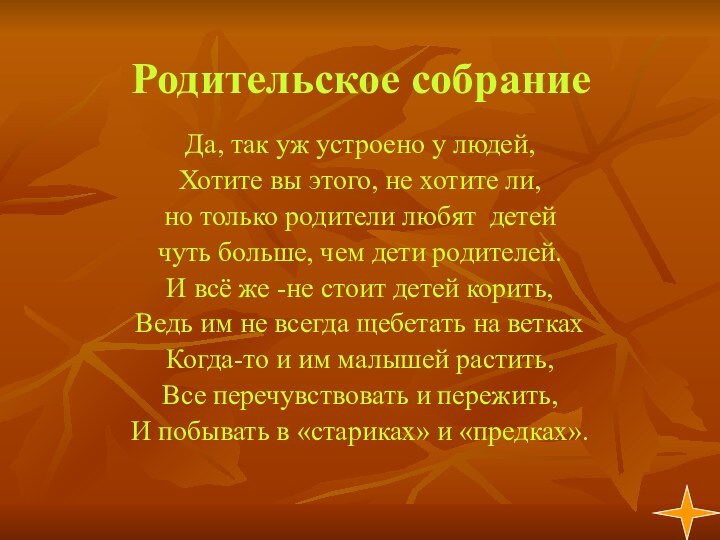 Родительское собрание

Да, так уж устроено у людей,
Хотите вы этого, не хотите ли,
но только родители любят детей
чуть больше, чем дети родителей.
И всё же -не стоит детей корить,
Ведь им не всегда щебетать на ветках
Когда-то и им малышей растить,
Все перечувствовать и пережить,
И побывать в «стариках» и «предках».